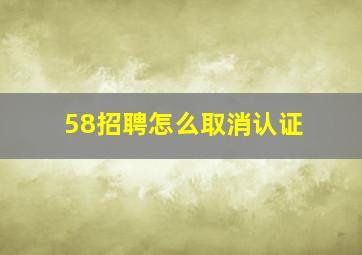 58招聘怎么取消认证